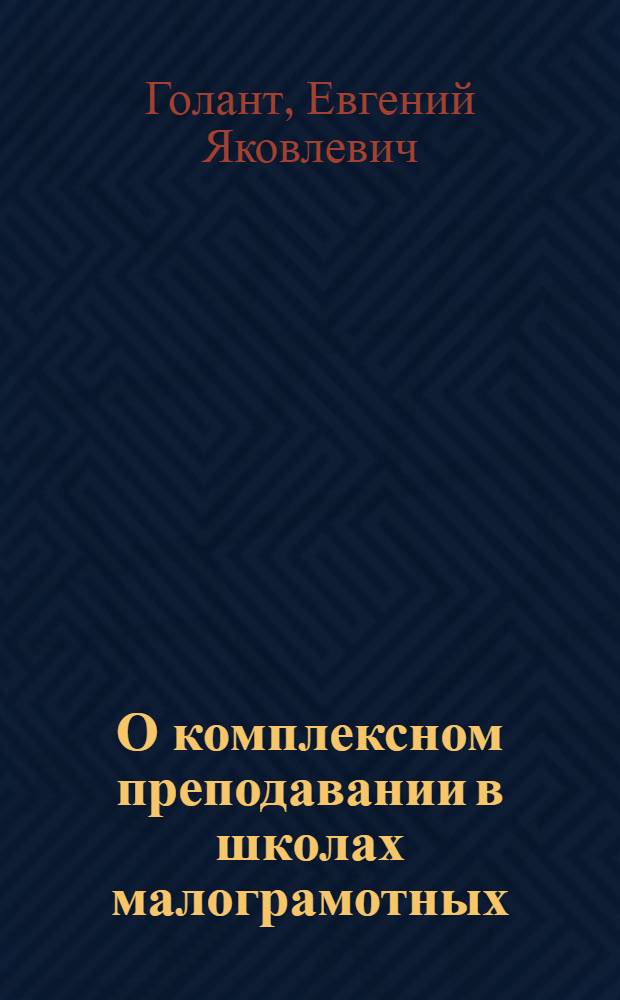 Голант, Евгений Яковлевич

О комплексном преподавании в школах малограмотных